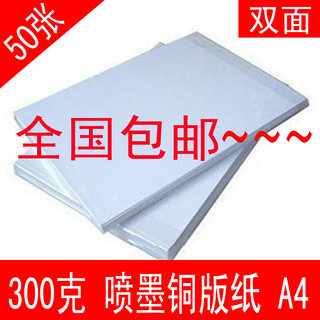 50张

双面

全国包邮~~~

300克 喷墨铜版纸 A4